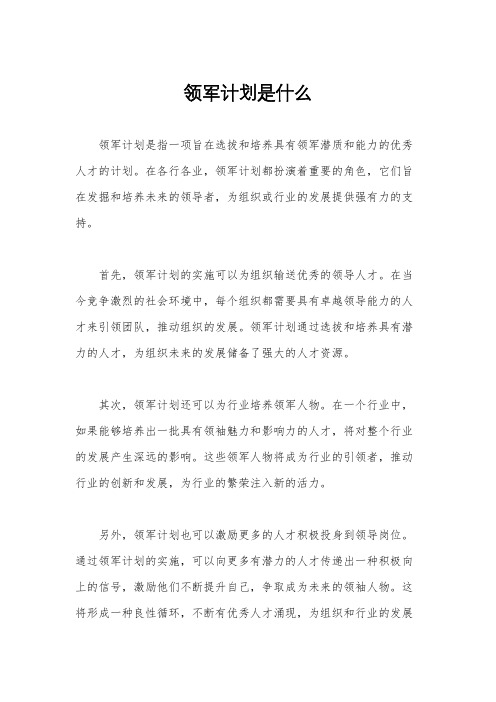 领军计划是什么

领军计划是指一项旨在选拔和培养具有领军潜质和能力的优秀人才的计划。在各行各业，领军计划都扮演着重要的角色，它们旨在发掘和培养未来的领导者，为组织或行业的发展提供强有力的支持。

首先，领军计划的实施可以为组织输送优秀的领导人才。在当今竞争激烈的社会环境中，每个组织都需要具有卓越领导能力的人才来引领团队，推动组织的发展。领军计划通过选拔和培养具有潜力的人才，为组织未来的发展储备了强大的人才资源。

其次，领军计划还可以为行业培养领军人物。在一个行业中，如果能够培养出一批具有领袖魅力和影响力的人才，将对整个行业的发展产生深远的影响。这些领军人物将成为行业的引领者，推动行业的创新和发展，为行业的繁荣注入新的活力。

另外，领军计划也可以激励更多的人才积极投身到领导岗位。通过领军计划的实施，可以向更多有潜力的人才传递出一种积极向上的信号，激励他们不断提升自己，争取成为未来的领袖人物。这将形成一种良性循环，不断有优秀人才涌现，为组织和行业的发展